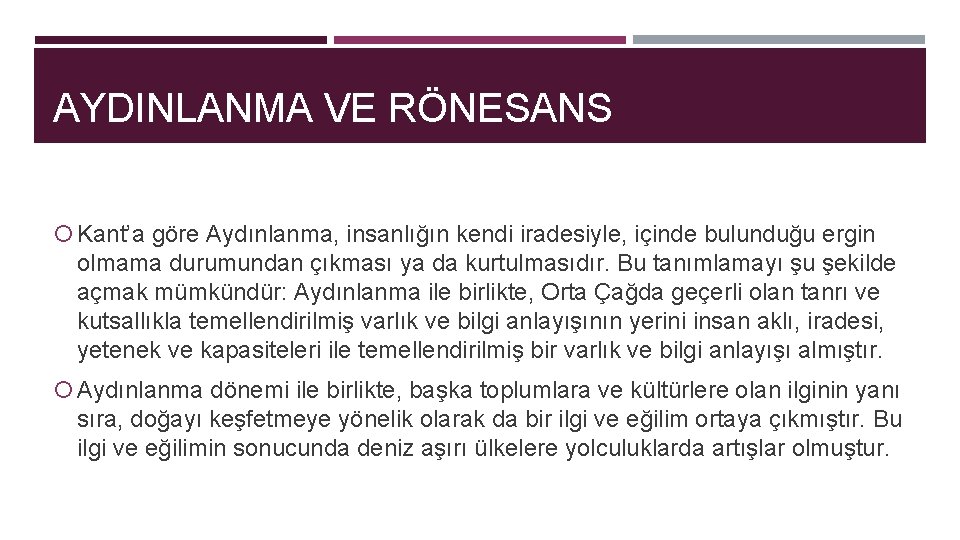 AYDINLANMA VE RÖNESANS

Kant'a göre Aydınlanma, insanlığın kendi iradesiyle, içinde bulunduğu ergin olmama durumundan çıkması ya da kurtulmasıdır. Bu tanımlamayı şu şekilde açmak mümkündür: Aydınlanma ile birlikte, Orta Çağda geçerli olan tanrı ve kutsallıkla temellendirilmiş varlık ve bilgi anlayışının yerini insan aklı, iradesi, yetenek ve kapasiteleri ile temellendirilmiş bir varlık ve bilgi anlayışı almıştır.

Aydınlanma dönemi ile birlikte, başka toplumlara ve kültürlere olan ilginin yanı sıra, doğayı keşfetmeye yönelik olarak da bir ilgi ve eğilim ortaya çıkmıştır. Bu ilgi ve eğilimin sonucunda deniz aşırı ülkelere yolculuklarda artışlar olmuştur.